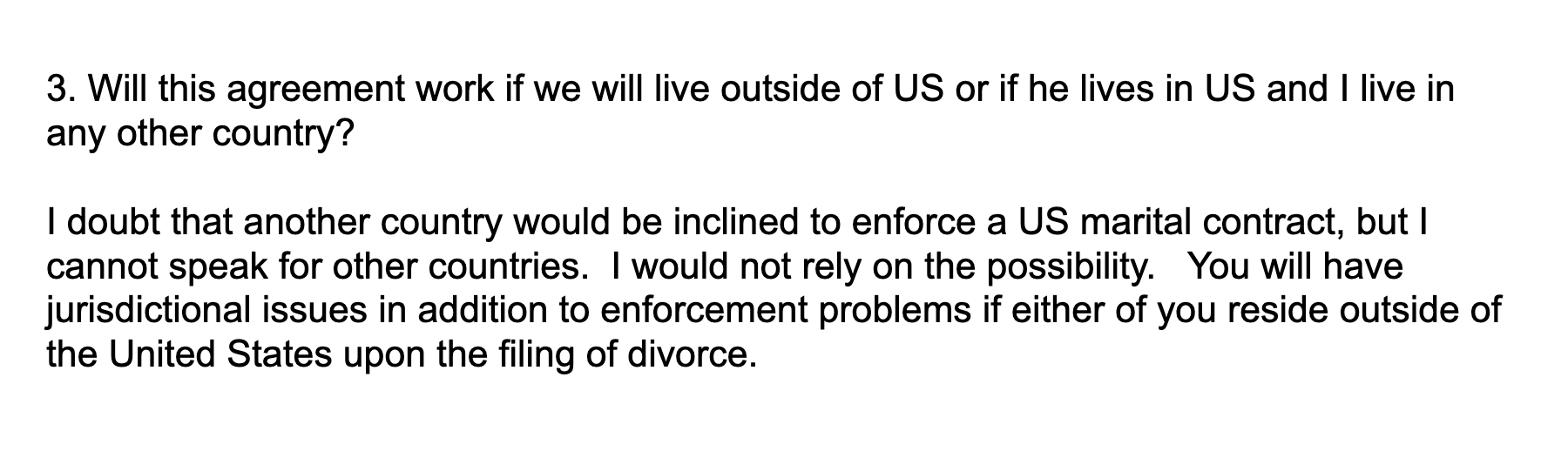 3. Will this agreement work if we will live outside of US or if he lives in US and I live in any other country?

I doubt that another country would be inclined to enforce a US marital contract, but I cannot speak for other countries.  I would not rely on the possibility.   You will have jurisdictional issues in addition to enforcement problems if either of you reside outside of the United States upon the filing of divorce.